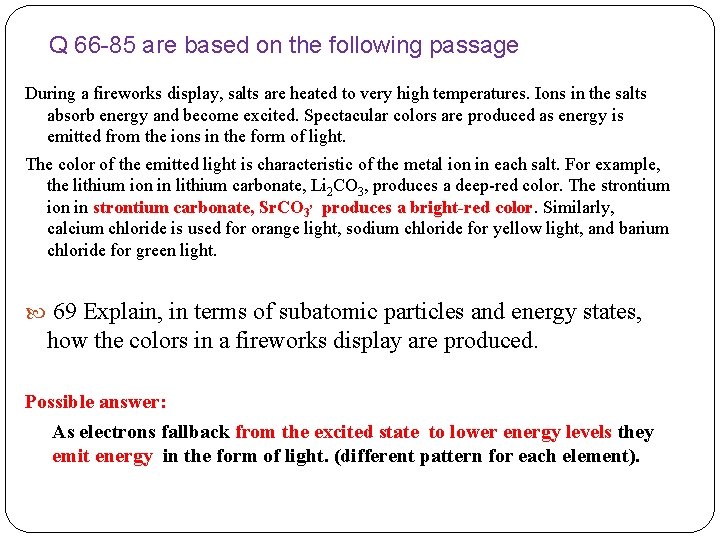 Q 66-85 are based on the following passage

During a fireworks display, salts are heated to very high temperatures. Ions in the salts absorb energy and become excited. Spectacular colors are produced as energy is emitted from the ions in the form of light.

The color of the emitted light is characteristic of the metal ion in each salt. For example, the lithium ion in lithium carbonate, $Li_2CO_3$, produces a deep-red color. The strontium ion in strontium carbonate, $SrCO_3$, produces a bright-red color. Similarly, calcium chloride is used for orange light, sodium chloride for yellow light, and barium chloride for green light.

69 Explain, in terms of subatomic particles and energy states, how the colors in a fireworks display are produced.

Possible answer:

As electrons fallback from the excited state to lower energy levels they emit energy in the form of light. (different pattern for each element).